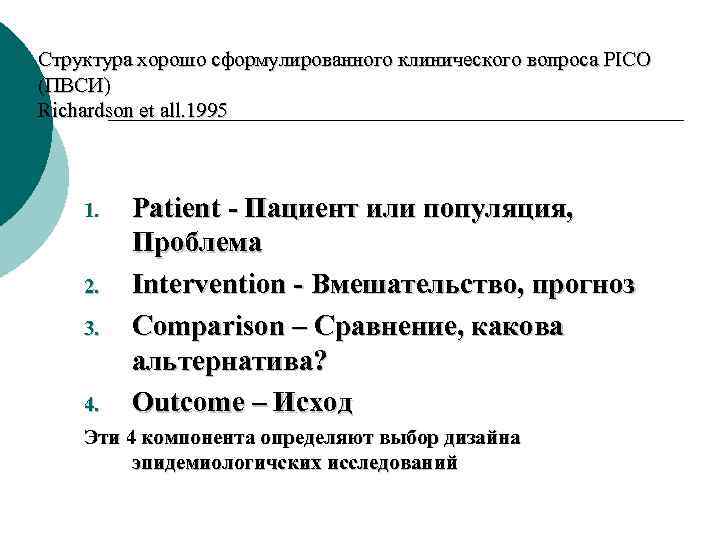 Структура хорошо сформулированного клинического вопроса PICO (ПВСИ)
Richardson et all.1995

1. Patient - Пациент или популяция, Проблема
2. Intervention - Вмешательство, прогноз
3. Comparison – Сравнение, какова альтернатива?
4. Outcome – Исход

Эти 4 компонента определяют выбор дизайна эпидемиологичских исследований